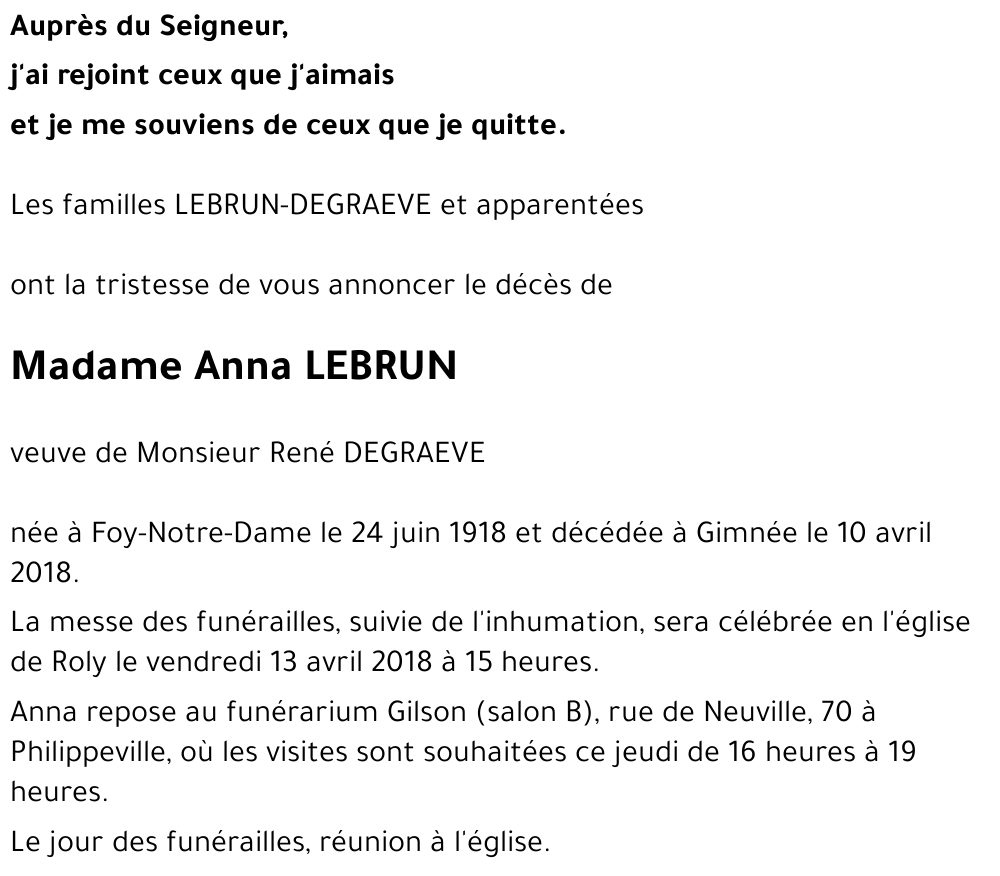 Auprès du Seigneur,
j'ai rejoint ceux que j'aimais
et je me souviens de ceux que je quitte.

Les familles LEBRUN-DEGRAEVE et apparentées

ont la tristesse de vous annoncer le décès de

Madame Anna LEBRUN

veuve de Monsieur René DEGRAEVE

née à Foy-Notre-Dame le 24 juin 1918 et décédée à Gimnée le 10 avril 2018.

La messe des funérailles, suivie de l'inhumation, sera célébrée en l'église de Roly le vendredi 13 avril 2018 à 15 heures.

Anna repose au funérarium Gilson (salon B), rue de Neuville, 70 à Philippeville, où les visites sont souhaitées ce jeudi de 16 heures à 19 heures.

Le jour des funérailles, réunion à l'église.